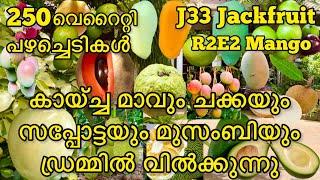 250 വെറൈറ്റി പഴച്ചെടികൾ

J33 Jackfruit
R2E2 Mango

കായ്ച്ച മാവും ചക്കയും സപ്പോട്ടയും മുസംബിയും ഡ്രമ്മിൽ വിൽക്കുന്നു